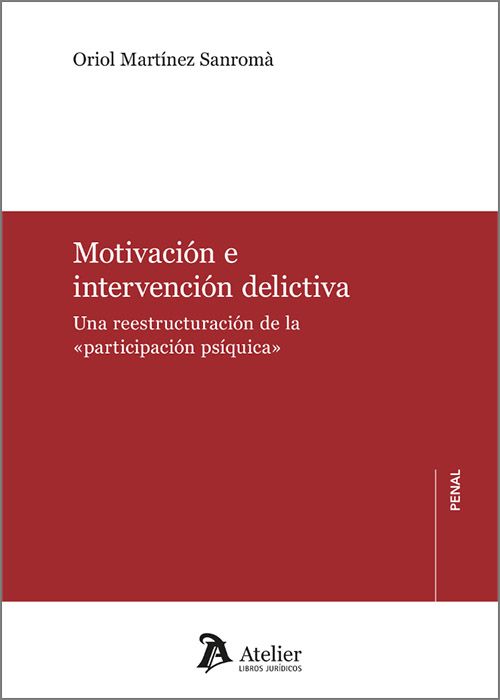 Oriol Martínez Sanromà

Motivación e intervención delictiva

Una reestructuración de la «participación psíquica»

PENAL

Atelier
LIBROS JURÍDICOS